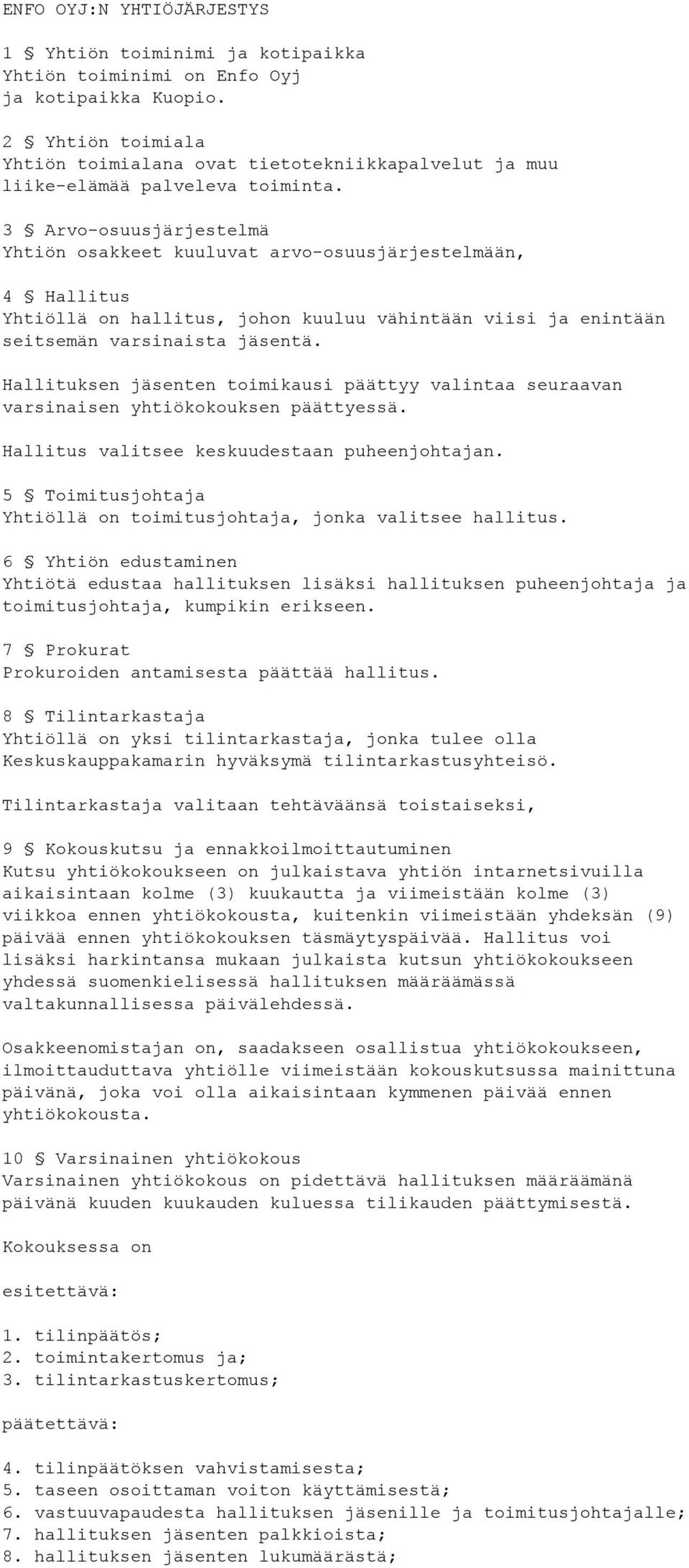 ENFO OYJ:N YHTIÖJÄRJESTYS

1 § Yhtiön toiminimi ja kotipaikka
Yhtiön toiminimi on Enfo Oyj ja kotipaikka Kuopio.

2 § Yhtiön toimiala
Yhtiön toimialana ovat tietotekniikkapalvelut ja muu liike-elämää palveleva toiminta.

3 § Arvo-osuusjärjestelmä
Yhtiön osakkeet kuuluvat arvo-osuusjärjestelmään,

4 § Hallitus
Yhtiöllä on hallitus, johon kuuluu vähintään viisi ja enintään seitsemän varsinaista jäsentä.

Hallituksen jäsenten toimikausi päättyy valintaa seuraavan varsinaisen yhtiökokouksen päättyessä.

Hallitus valitsee keskuudestaan puheenjohtajan.

5 § Toimitusjohtaja
Yhtiöllä on toimitusjohtaja, jonka valitsee hallitus.

6 § Yhtiön edustaminen
Yhtiötä edustaa hallituksen lisäksi hallituksen puheenjohtaja ja toimitusjohtaja, kumpikin erikseen.

7 § Prokurat
Prokuroiden antamisesta päättää hallitus.

8 § Tilintarkastaja
Yhtiöllä on yksi tilintarkastaja, jonka tulee olla Keskuskauppakamarin hyväksymä tilintarkastusyhteisö.

Tilintarkastaja valitaan tehtäväänsä toistaiseksi,

9 § Kokouskutsu ja ennakkoilmoittautuminen
Kutsu yhtiökokoukseen on julkaistava yhtiön intarnetsivuilla aikaisintaan kolme (3) kuukautta ja viimeistään kolme (3) viikkoa ennen yhtiökokousta, kuitenkin viimeistään yhdeksän (9) päivää ennen yhtiökokouksen täsmäytyspäivää. Hallitus voi lisäksi harkintansa mukaan julkaista kutsun yhtiökokoukseen yhdessä suomenkielisessä hallituksen määräämässä valtakunnallisessa päivälehdessä.

Osakkeenomistajan on, saadakseen osallistua yhtiökokoukseen, ilmoittauduttava yhtiölle viimeistään kokouskutsussa mainittuna päivänä, joka voi olla aikaisintaan kymmenen päivää ennen yhtiökokousta.

10 § Varsinainen yhtiökokous
Varsinainen yhtiökokous on pidettävä hallituksen määräämänä päivänä kuuden kuukauden kuluessa tilikauden päättymisestä.

Kokouksessa on

esitettävä:

1. tilinpäätös;
2. toimintakertomus ja;
3. tilintarkastuskertomus;

päätettävä:

4. tilinpäätöksen vahvistamisesta;
5. taseen osoittaman voiton käyttämisestä;
6. vastuuvapaudesta hallituksen jäsenille ja toimitusjohtajalle;
7. hallituksen jäsenten palkkioista;
8. hallituksen jäsenten lukumäärästä;